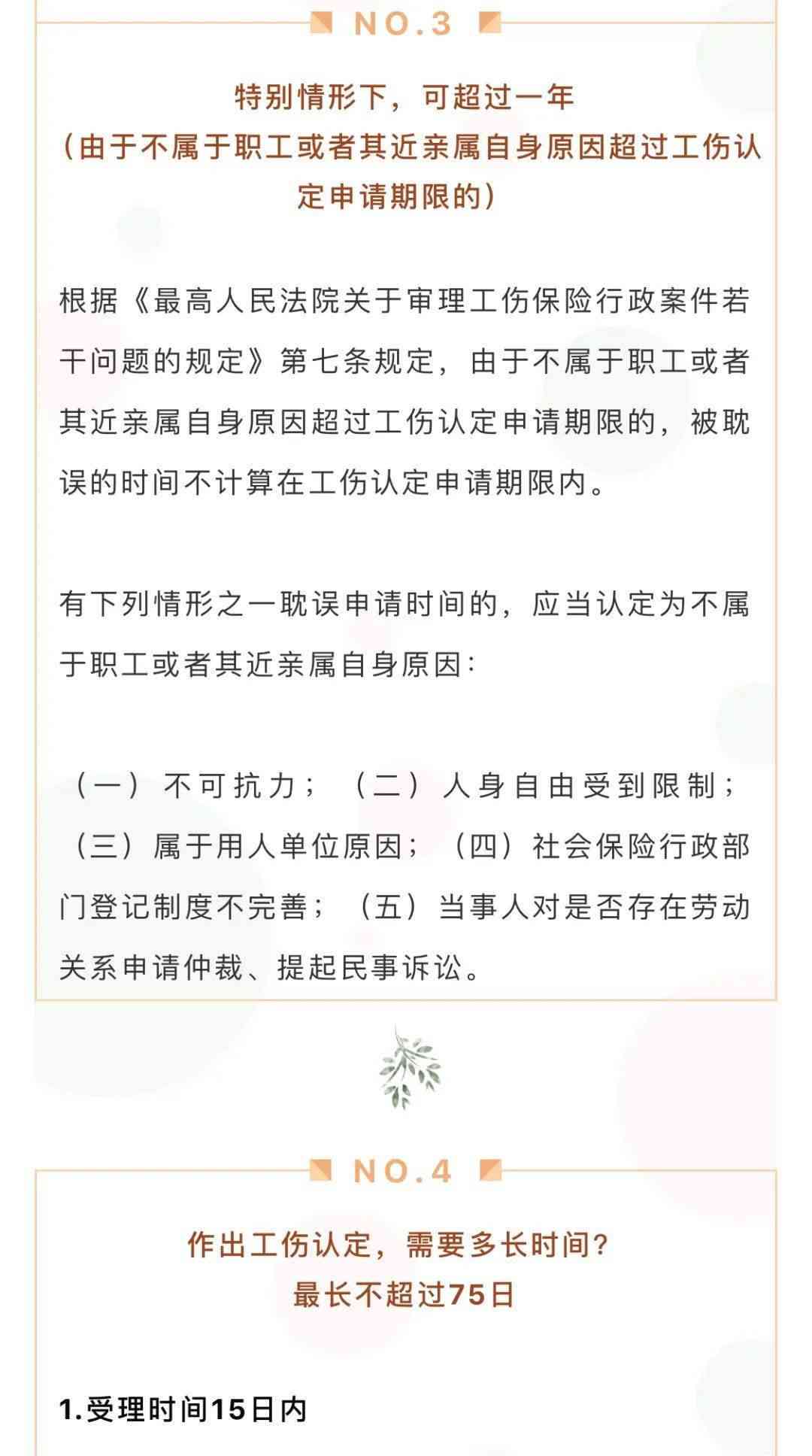 NO.3

特别情形下，可超过一年
（由于不属于职工或者其近亲属自身原因超过工伤认定申请期限的）

根据《最高人民法院关于审理工伤保险行政案件若干问题的规定》第七条规定，由于不属于职工或者其近亲属自身原因超过工伤认定申请期限的，被耽误的时间不计算在工伤认定申请期限内。

有下列情形之一耽误申请时间的，应当认定为不属于职工或者其近亲属自身原因：

（一）不可抗力；（二）人身自由受到限制；（三）属于用人单位原因；（四）社会保险行政部门登记制度不完善；（五）当事人对是否存在劳动关系申请仲裁、提起民事诉讼。

NO.4

作出工伤认定，需要多长时间？
最长不超过75日

1.受理时间15日内